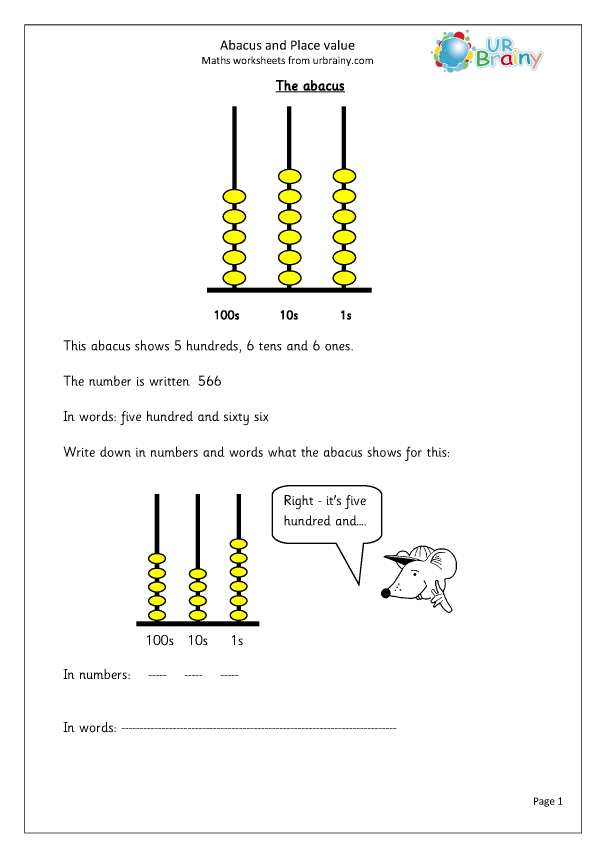 Abacus and Place value
Maths worksheets from urbrainy.com

UR Brainy

The abacus

100s 10s 1s

This abacus shows 5 hundreds, 6 tens and 6 ones.

The number is written 566

In words: five hundred and sixty six

Write down in numbers and words what the abacus shows for this:

Right - it's five hundred and....

100s 10s 1s

In numbers: ____ ____ ____

In words: ____

Page 1